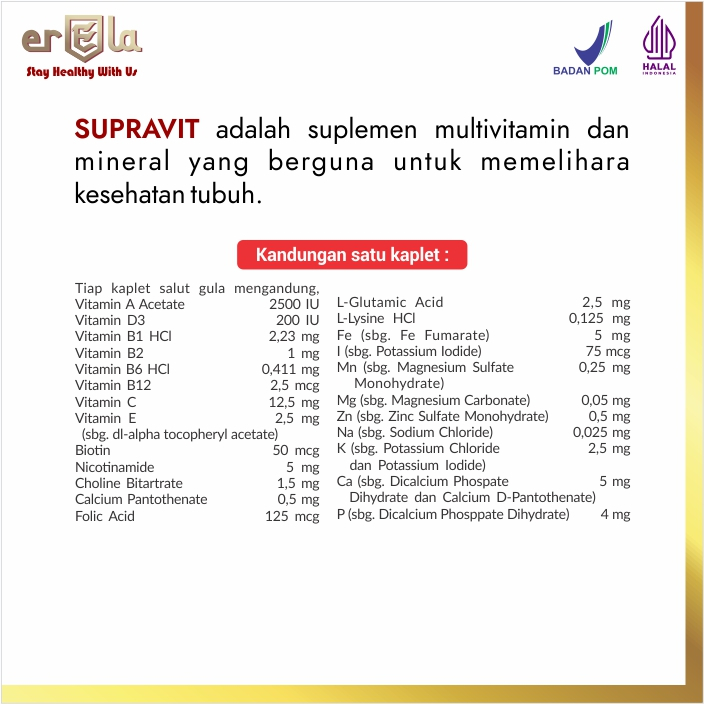 erEla
Stay Healthy With Us

BADAN POM

HALAL
INDONESIA

SUPRAVIT adalah suplemen multivitamin dan mineral yang berguna untuk memelihara kesehatan tubuh.

Kandungan satu kaplet :

Tiap kaplet salut gula mengandung,

| | |
|---|---|
| Vitamin A Acetate | 2500 IU |
| Vitamin D3 | 200 IU |
| Vitamin B1 HCl | 2,23 mg |
| Vitamin B2 | 1 mg |
| Vitamin B6 HCl | 0,411 mg |
| Vitamin B12 | 2,5 mcg |
| Vitamin C | 12,5 mg |
| Vitamin E (sbg. dl-alpha tocopheryl acetate) | 2,5 mg |
| Biotin | 50 mcg |
| Nicotinamide | 5 mg |
| Choline Bitartrate | 1,5 mg |
| Calcium Pantothenate | 0,5 mg |
| Folic Acid | 125 mcg |

| | |
|---|---|
| L-Glutamic Acid | 2,5 mg |
| L-Lysine HCl | 0,125 mg |
| Fe (sbg. Fe Fumarate) | 5 mg |
| I (sbg. Potassium Iodide) | 75 mcg |
| Mn (sbg. Magnesium Sulfate Monohydrate) | 0,25 mg |
| Mg (sbg. Magnesium Carbonate) | 0,05 mg |
| Zn (sbg. Zinc Sulfate Monohydrate) | 0,5 mg |
| Na (sbg. Sodium Chloride) | 0,025 mg |
| K (sbg. Potassium Chloride dan Potassium Iodide) | 2,5 mg |
| Ca (sbg. Dicalcium Phospate Dihydrate dan Calcium D-Pantothenate) | 5 mg |
| P (sbg. Dicalcium Phosppate Dihydrate) | 4 mg |